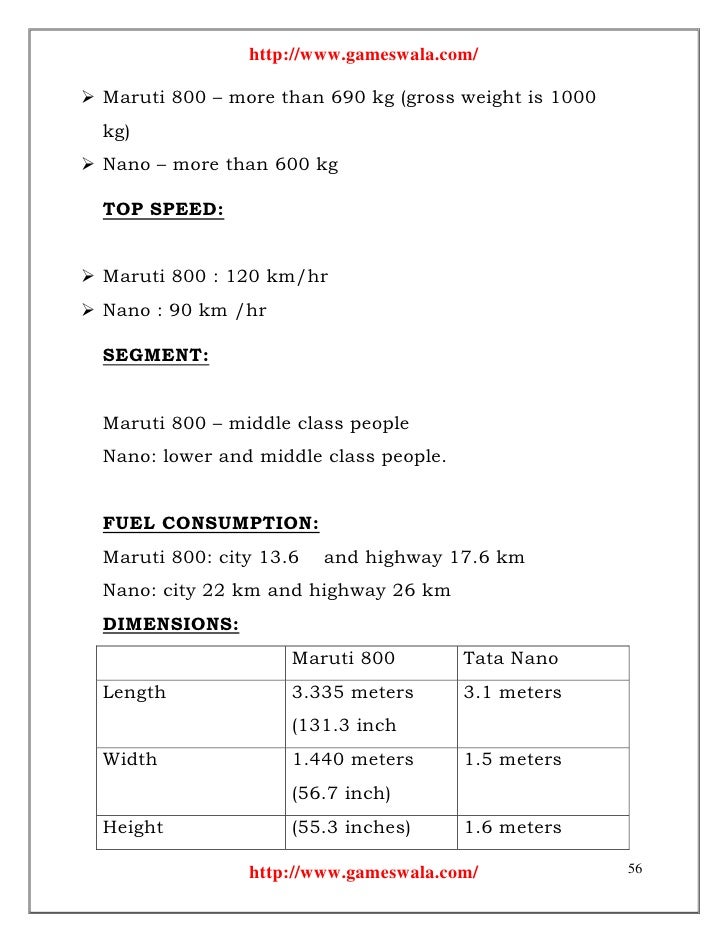 http://www.gameswala.com/

➢ Maruti 800 – more than 690 kg (gross weight is 1000 kg)
➢ Nano – more than 600 kg

TOP SPEED:

➢ Maruti 800 : 120 km/hr
➢ Nano : 90 km /hr

SEGMENT:

Maruti 800 – middle class people
Nano: lower and middle class people.

FUEL CONSUMPTION:
Maruti 800: city 13.6 and highway 17.6 km
Nano: city 22 km and highway 26 km
DIMENSIONS:

| | Maruti 800 | Tata Nano |
|---|---|---|
| Length | 3.335 meters (131.3 inch | 3.1 meters |
| Width | 1.440 meters (56.7 inch) | 1.5 meters |
| Height | (55.3 inches) | 1.6 meters |

http://www.gameswala.com/

56